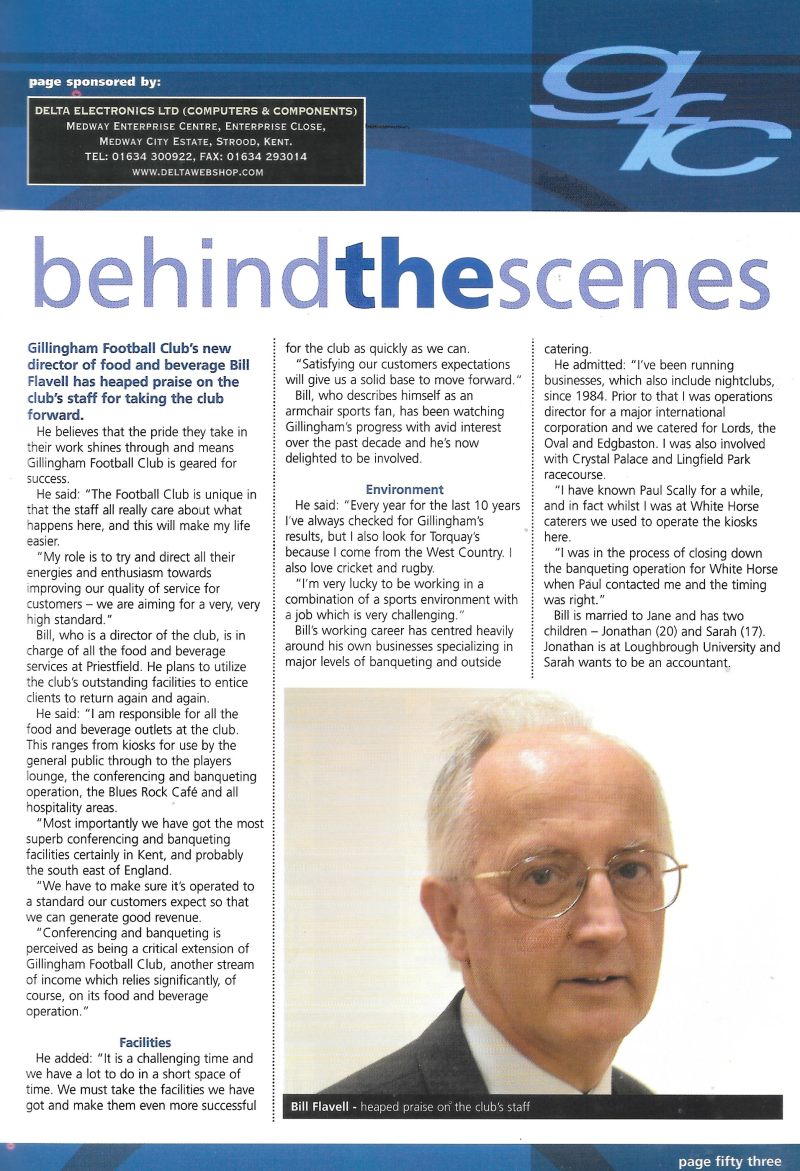 page sponsored by:

DELTA ELECTRONICS LTD (COMPUTERS & COMPONENTS)
MEDWAY ENTERPRISE CENTRE, ENTERPRISE CLOSE,
MEDWAY CITY ESTATE, STROOD, KENT.
TEL: 01634 300922, FAX: 01634 293014
WWW.DELTAWEBSHOP.COM

gfc

behindthescenes

Gillingham Football Club's new director of food and beverage Bill Flavell has heaped praise on the club's staff for taking the club forward.

He believes that the pride they take in their work shines through and means Gillingham Football Club is geared for success.

He said: "The Football Club is unique in that the staff all really care about what happens here, and this will make my life easier.

"My role is to try and direct all their energies and enthusiasm towards improving our quality of service for customers – we are aiming for a very, very high standard."

Bill, who is a director of the club, is in charge of all the food and beverage services at Priestfield. He plans to utilize the club's outstanding facilities to entice clients to return again and again.

He said: "I am responsible for all the food and beverage outlets at the club. This ranges from kiosks for use by the general public through to the players lounge, the conferencing and banqueting operation, the Blues Rock Café and all hospitality areas.

"Most importantly we have got the most superb conferencing and banqueting facilities certainly in Kent, and probably the south east of England.

"We have to make sure it's operated to a standard our customers expect so that we can generate good revenue.

"Conferencing and banqueting is perceived as being a critical extension of Gillingham Football Club, another stream of income which relies significantly, of course, on its food and beverage operation."

Facilities

He added: "It is a challenging time and we have a lot to do in a short space of time. We must take the facilities we have got and make them even more successful for the club as quickly as we can.

"Satisfying our customers expectations will give us a solid base to move forward."

Bill, who describes himself as an armchair sports fan, has been watching Gillingham's progress with avid interest over the past decade and he's now delighted to be involved.

Environment

He said: "Every year for the last 10 years I've always checked for Gillingham's results, but I also look for Torquay's because I come from the West Country. I also love cricket and rugby.

"I'm very lucky to be working in a combination of a sports environment with a job which is very challenging."

Bill's working career has centred heavily around his own businesses specializing in major levels of banqueting and outside catering.

He admitted: "I've been running businesses, which also include nightclubs, since 1984. Prior to that I was operations director for a major international corporation and we catered for Lords, the Oval and Edgbaston. I was also involved with Crystal Palace and Lingfield Park racecourse.

"I have known Paul Scally for a while, and in fact whilst I was at White Horse caterers we used to operate the kiosks here.

"I was in the process of closing down the banqueting operation for White Horse when Paul contacted me and the timing was right."

Bill is married to Jane and has two children – Jonathan (20) and Sarah (17). Jonathan is at Loughbrough University and Sarah wants to be an accountant.

Bill Flavell - heaped praise on the club's staff

page fifty three